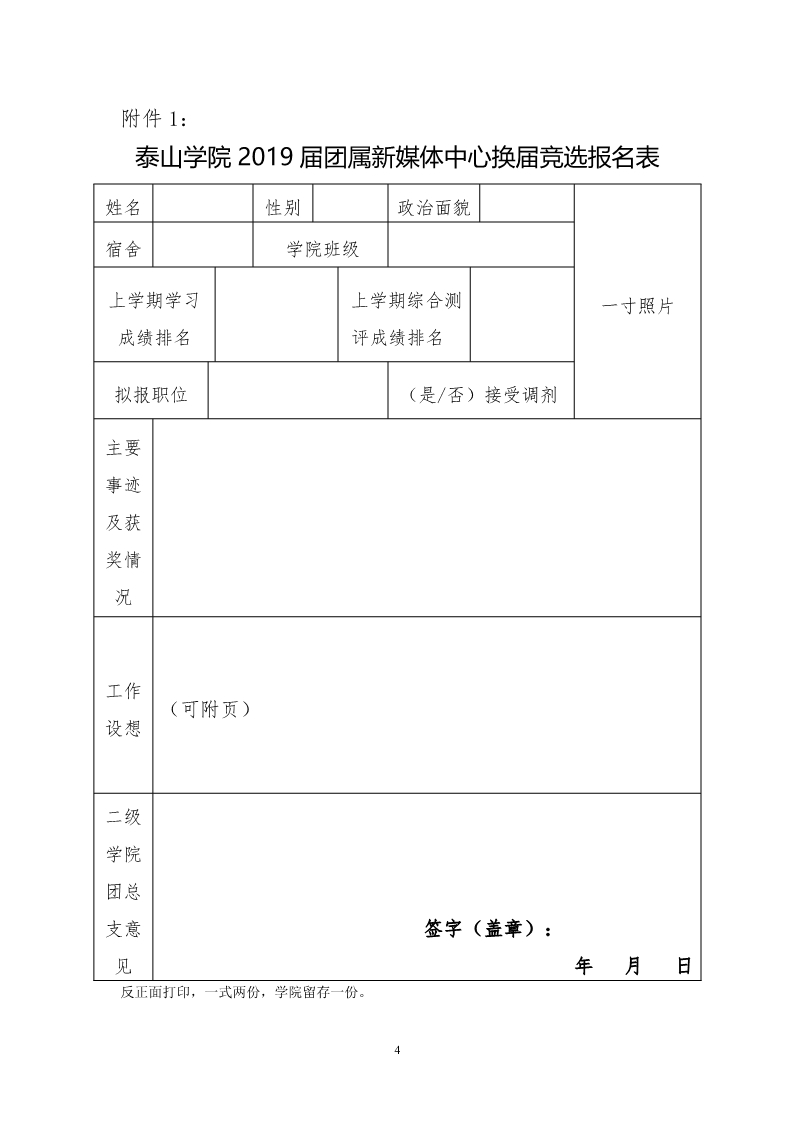 附件 1：

泰山学院 2019 届团属新媒体中心换届竞选报名表

| 姓名 | | 性别 | | 政治面貌 | | 一寸照片 |
|---|---|---|---|---|---|---|
| 宿舍 | | 学院班级 | | | | |
| 上学期学习成绩排名 | | 上学期综合测评成绩排名 | | | | |
| 拟报职位 | | （是/否）接受调剂 | | | | |
| 主要事迹及获奖情况 | | | | | | |
| 工作设想 | （可附页） | | | | | |
| 二级学院团总支意见 | 签字（盖章）： 年 月 日 | | | | | |

反正面打印，一式两份，学院留存一份。

4